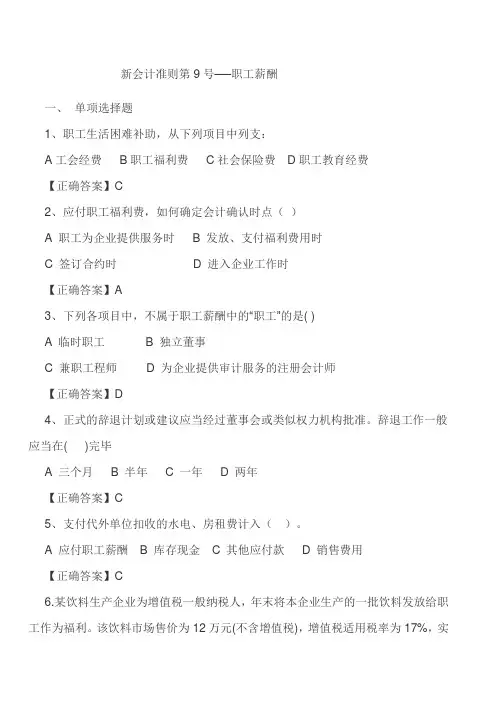 新会计准则第 9 号——职工薪酬

一、 单项选择题

1、职工生活困难补助，从下列项目中列支：

A 工会经费　B 职工福利费　C 社会保险费　D 职工教育经费

【正确答案】C

2、应付职工福利费，如何确定会计确认时点（ ）

A 职工为企业提供服务时　B 发放、支付福利费用时

C 签订合约时　D 进入企业工作时

【正确答案】A

3、下列各项目中，不属于职工薪酬中的“职工”的是( )

A 临时职工　B 独立董事

C 兼职工程师　D 为企业提供审计服务的注册会计师

【正确答案】D

4、正式的辞退计划或建议应当经过董事会或类似权力机构批准。辞退工作一般应当在( )完毕

A 三个月　B 半年　C 一年　D 两年

【正确答案】C

5、支付代外单位扣收的水电、房租费计入（ ）。

A 应付职工薪酬　B 库存现金　C 其他应付款　D 销售费用

【正确答案】C

6.某饮料生产企业为增值税一般纳税人，年末将本企业生产的一批饮料发放给职工作为福利。该饮料市场售价为 12 万元(不含增值税)，增值税适用税率为 17%，实